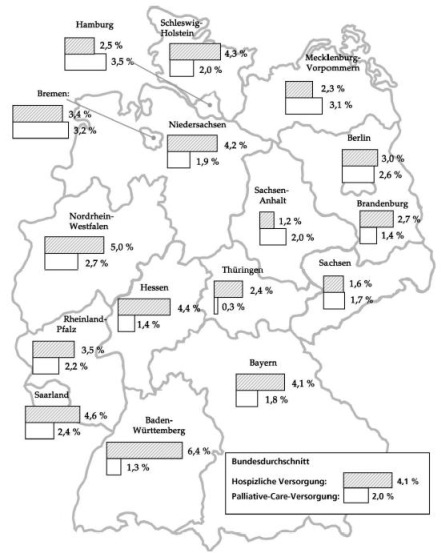 Hamburg
2,5 %
3,5 %

Schleswig-Holstein
4,3 %
2,0 %

Mecklenburg-Vorpommern
2,3 %
3,1 %

Bremen:
3,4 %
3,2 %

Niedersachsen
4,2 %
1,9 %

Berlin
3,0 %
2,6 %

Sachsen-Anhalt
1,2 %
2,0 %

Brandenburg
2,7 %
1,4 %

Nordrhein-Westfalen
5,0 %
2,7 %

Thüringen
2,4 %
0,3 %

Sachsen
1,6 %
1,7 %

Hessen
4,4 %
1,4 %

Rheinland-Pfalz
3,5 %
2,2 %

Bayern
4,1 %
1,8 %

Saarland
4,6 %
2,4 %

Baden-Württemberg
6,4 %
1,3 %

Bundesdurchschnitt
Hospizliche Versorgung: 4,1 %
Palliative-Care-Versorgung: 2,0 %